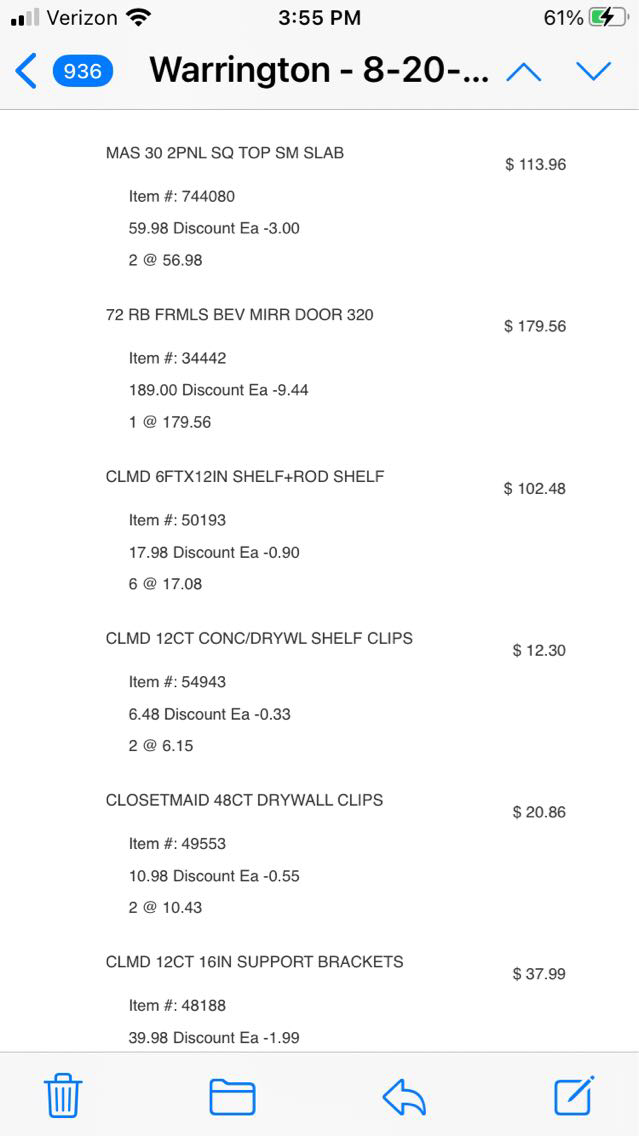 Verizon 3:55 PM 61%

936 Warrington - 8-20-...

MAS 30 2PNL SQ TOP SM SLAB $ 113.96

Item #: 744080

59.98 Discount Ea -3.00

2 @ 56.98

72 RB FRMLS BEV MIRR DOOR 320 $ 179.56

Item #: 34442

189.00 Discount Ea -9.44

1 @ 179.56

CLMD 6FTX12IN SHELF+ROD SHELF $ 102.48

Item #: 50193

17.98 Discount Ea -0.90

6 @ 17.08

CLMD 12CT CONC/DRYWL SHELF CLIPS $ 12.30

Item #: 54943

6.48 Discount Ea -0.33

2 @ 6.15

CLOSETMAID 48CT DRYWALL CLIPS $ 20.86

Item #: 49553

10.98 Discount Ea -0.55

2 @ 10.43

CLMD 12CT 16IN SUPPORT BRACKETS $ 37.99

Item #: 48188

39.98 Discount Ea -1.99